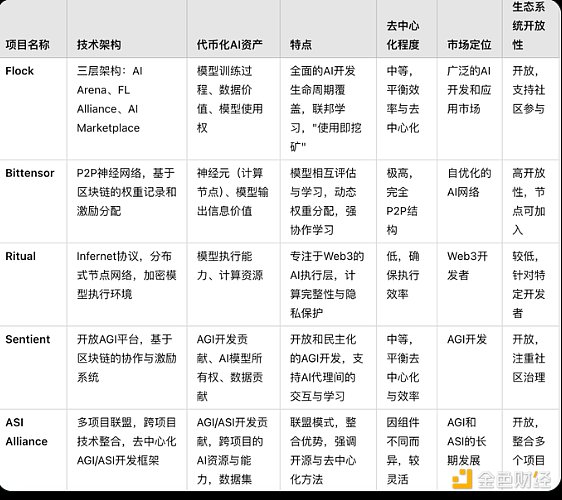 | 项目名称 | 技术架构 | 代币化AI资产 | 特点 | 去中心化程度 | 市场定位 | 生态系统开放性 |
|---|---|---|---|---|---|---|
| Flock | 三层架构：AI Arena、FL Alliance、AI Marketplace | 模型训练过程、数据价值、模型使用权 | 全面的AI开发生命周期覆盖，联邦学习，"使用即挖矿" | 中等，平衡效率与去中心化 | 广泛的AI开发和应用市场 | 开放，支持社区参与 |
| Bittensor | P2P神经网络，基于区块链的权重记录和激励分配 | 神经元（计算节点）、模型输出信息价值 | 模型相互评估与学习，动态权重分配，强协作学习 | 极高，完全P2P结构 | 自优化的AI网络 | 高开放性，节点可加入 |
| Ritual | Infernet协议，分布式节点网络，加密模型执行环境 | 模型执行能力、计算资源 | 专注于Web3的AI执行层，计算完整性与隐私保护 | 低，确保执行效率 | Web3开发者 | 较低，针对特定开发者 |
| Sentient | 开放AGI平台，基于区块链的协作与激励系统 | AGI开发贡献、AI模型所有权、数据贡献 | 开放和民主化的AGI开发，支持AI代理间的交互与学习 | 中等，平衡去中心化与效率 | AGI开发 | 开放，注重社区治理 |
| ASI Alliance | 多项目联盟，跨项目技术整合，去中心化AGI/ASI开发框架 | AGI/ASI开发贡献，跨项目的AI资源与能力，数据集 | 联盟模式，整合优势，强调开源与去中心化方法 | 因组件不同而异，较灵活 | AGI和ASI的长期发展 | 开放，整合多个项目 |

金色财经